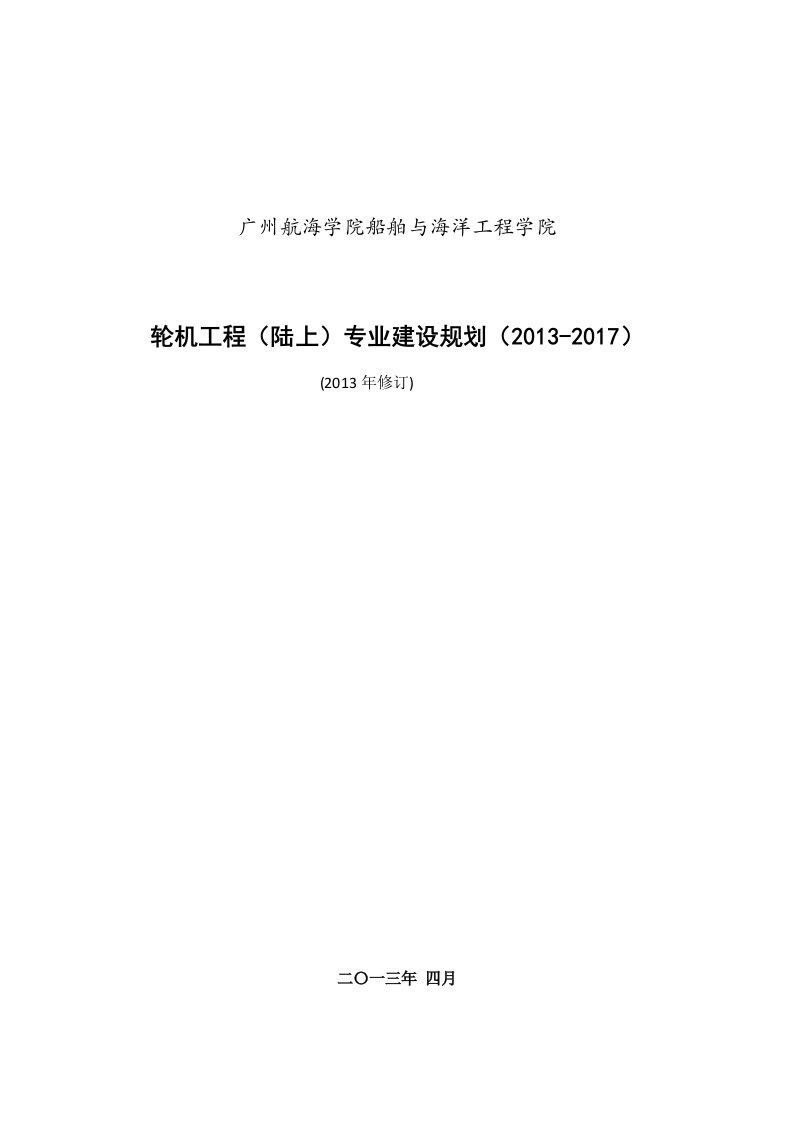 广州航海学院船舶与海洋工程学院

轮机工程（陆上）专业建设规划（2013-2017）

(2013 年修订)

二〇一三年 四月